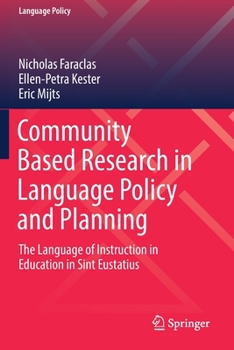 Language Policy

Nicholas Faraclas
Ellen-Petra Kester
Eric Mijts

Community Based Research in Language Policy and Planning

The Language of Instruction in Education in Sint Eustatius

Springer